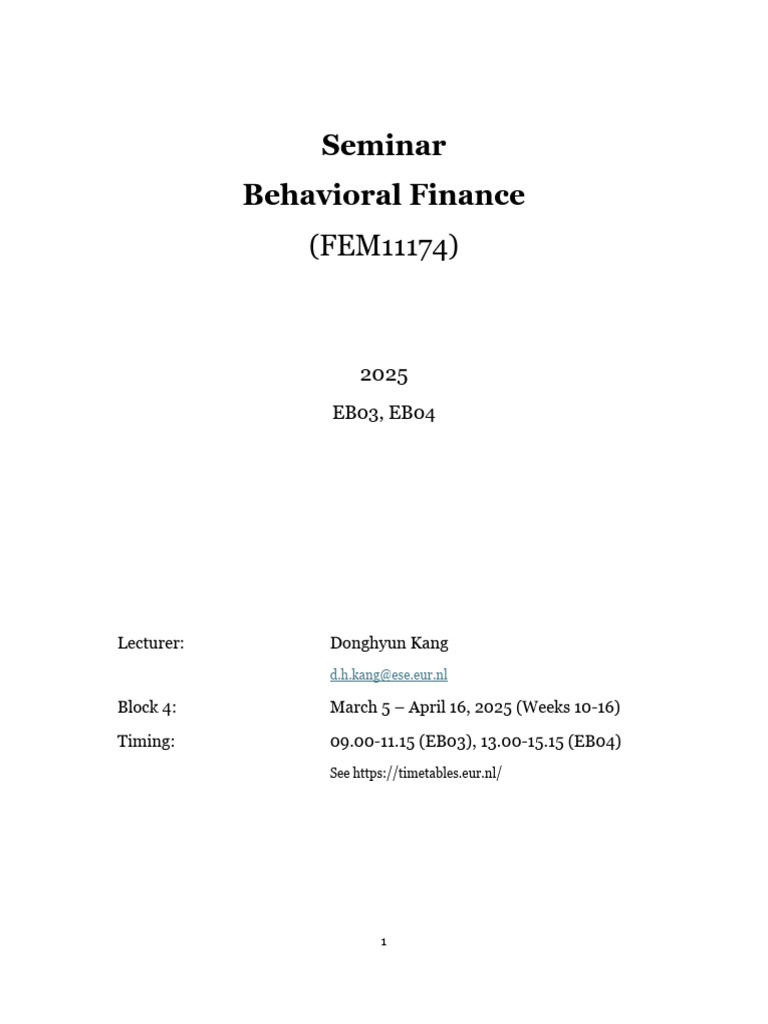 Seminar
Behavioral Finance
(FEM11174)

2025

EB03, EB04

Lecturer: Donghyun Kang
d.h.kang@ese.eur.nl

Block 4: March 5 – April 16, 2025 (Weeks 10-16)

Timing: 09.00-11.15 (EB03), 13.00-15.15 (EB04)
See https://timetables.eur.nl/

1